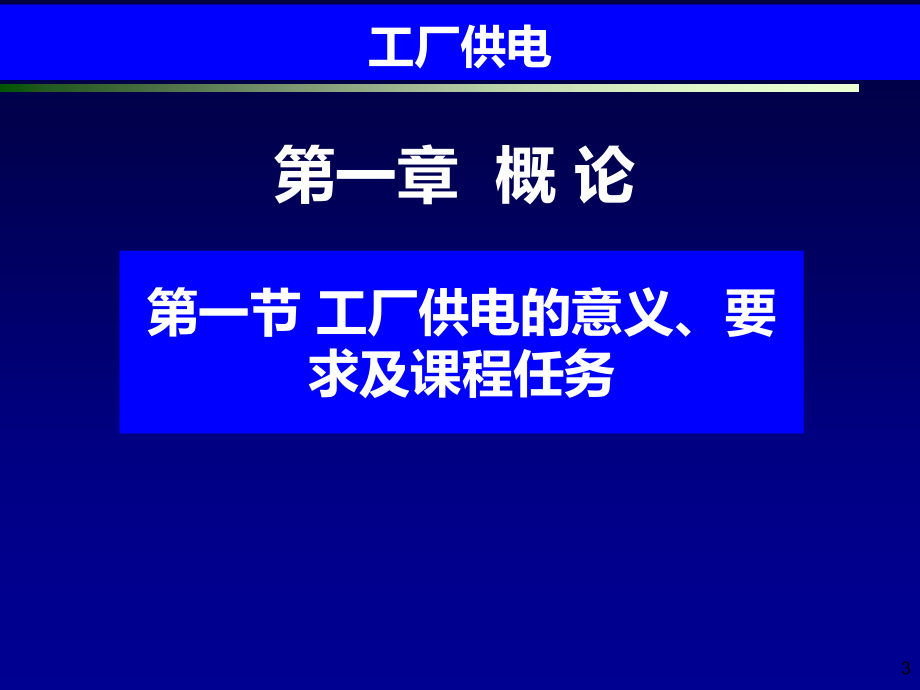 工厂供电

第一章 概 论

第一节 工厂供电的意义、要求及课程任务

3